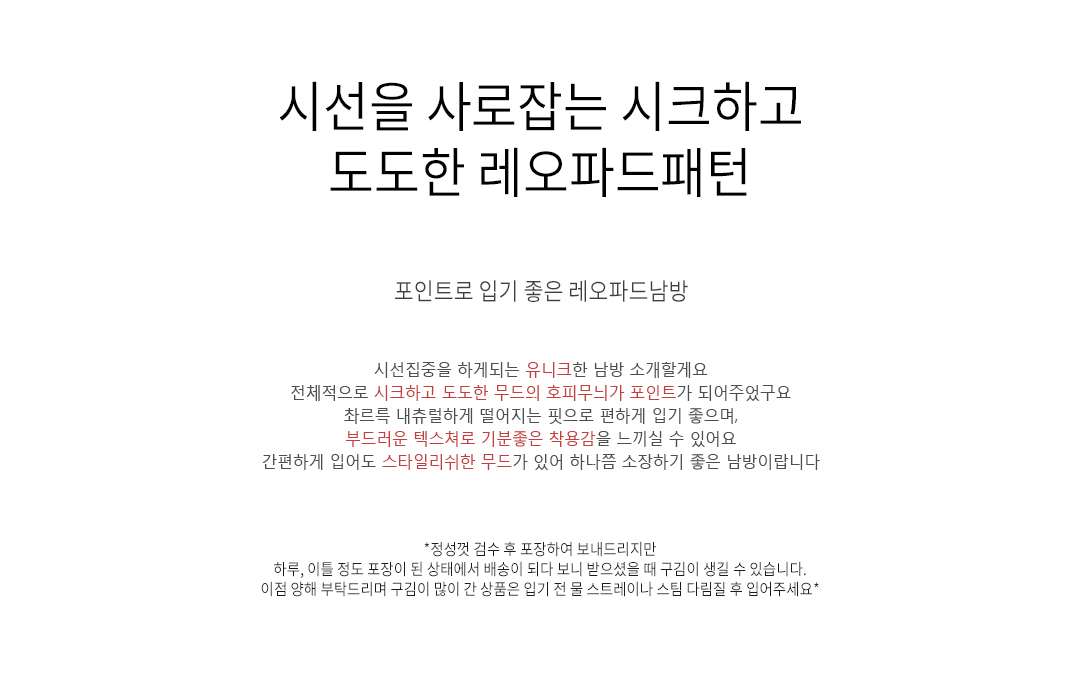 시선을 사로잡는 시크하고
도도한 레오파드패턴

포인트로 입기 좋은 레오파드남방

시선집중을 하게되는 유니크한 남방 소개할게요
전체적으로 시크하고 도도한 무드의 호피무늬가 포인트가 되어주었구요
촤르륵 내츄럴하게 떨어지는 핏으로 편하게 입기 좋으며,
부드러운 텍스쳐로 기분좋은 착용감을 느끼실 수 있어요
간편하게 입어도 스타일리쉬한 무드가 있어 하나쯤 소장하기 좋은 남방이랍니다

*정성껏 검수 후 포장하여 보내드리지만
하루, 이틀 정도 포장이 된 상태에서 배송이 되다 보니 받으셨을 때 구김이 생길 수 있습니다.
이점 양해 부탁드리며 구김이 많이 간 상품은 입기 전 물 스트레이나 스팀 다림질 후 입어주세요*